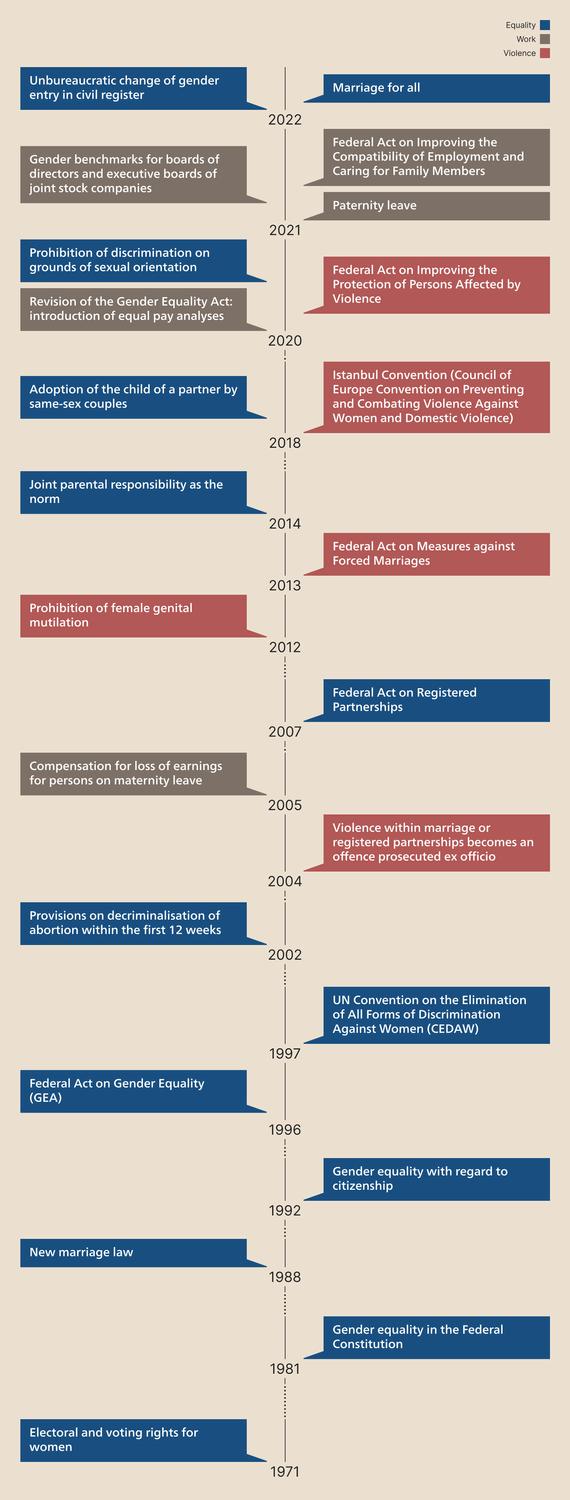 Equality
Work
Violence

Unbureaucratic change of gender entry in civil register

Marriage for all

2022

Gender benchmarks for boards of directors and executive boards of joint stock companies

Federal Act on Improving the Compatibility of Employment and Caring for Family Members

Paternity leave

2021

Prohibition of discrimination on grounds of sexual orientation

Revision of the Gender Equality Act: introduction of equal pay analyses

Federal Act on Improving the Protection of Persons Affected by Violence

2020

Adoption of the child of a partner by same-sex couples

Istanbul Convention (Council of Europe Convention on Preventing and Combating Violence Against Women and Domestic Violence)

2018

Joint parental responsibility as the norm

2014

Federal Act on Measures against Forced Marriages

2013

Prohibition of female genital mutilation

2012

Federal Act on Registered Partnerships

2007

Compensation for loss of earnings for persons on maternity leave

2005

Violence within marriage or registered partnerships becomes an offence prosecuted ex officio

2004

Provisions on decriminalisation of abortion within the first 12 weeks

2002

UN Convention on the Elimination of All Forms of Discrimination Against Women (CEDAW)

1997

Federal Act on Gender Equality (GEA)

1996

Gender equality with regard to citizenship

1992

New marriage law

1988

Gender equality in the Federal Constitution

1981

Electoral and voting rights for women

1971